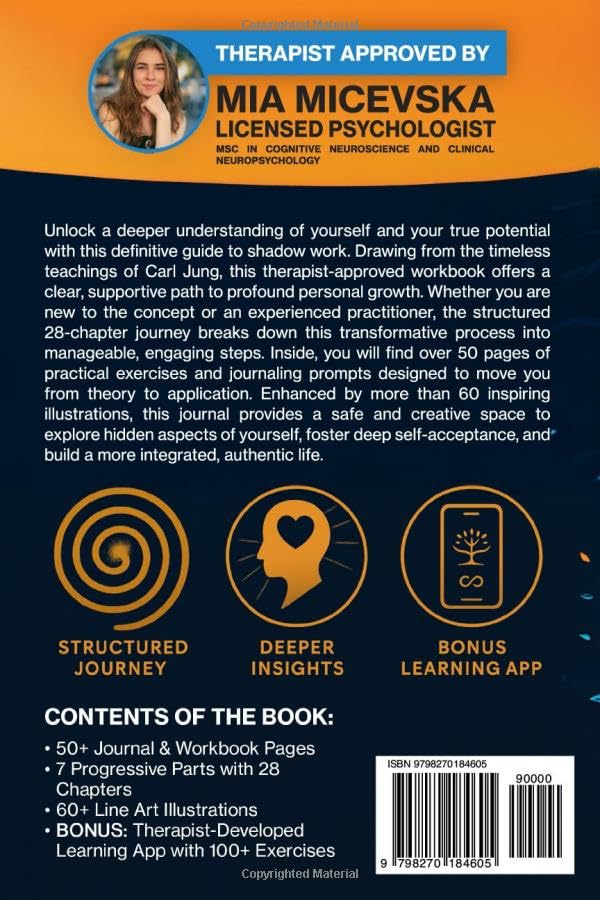 Copyrighted Material

THERAPIST APPROVED BY

MIA MICEVSKA
LICENSED PSYCHOLOGIST
MSC IN COGNITIVE NEUROSCIENCE AND CLINICAL NEUROPSYCHOLOGY

Unlock a deeper understanding of yourself and your true potential with this definitive guide to shadow work. Drawing from the timeless teachings of Carl Jung, this therapist-approved workbook offers a clear, supportive path to profound personal growth. Whether you are new to the concept or an experienced practitioner, the structured 28-chapter journey breaks down this transformative process into manageable, engaging steps. Inside, you will find over 50 pages of practical exercises and journaling prompts designed to move you from theory to application. Enhanced by more than 60 inspiring illustrations, this journal provides a safe and creative space to explore hidden aspects of yourself, foster deep self-acceptance, and build a more integrated, authentic life.

STRUCTURED JOURNEY

DEEPER INSIGHTS

BONUS LEARNING APP

CONTENTS OF THE BOOK:

• 50+ Journal & Workbook Pages
• 7 Progressive Parts with 28 Chapters
• 60+ Line Art Illustrations
• BONUS: Therapist-Developed Learning App with 100+ Exercises

ISBN 9798270184605

90000

9 798270 184605

Copyrighted Material